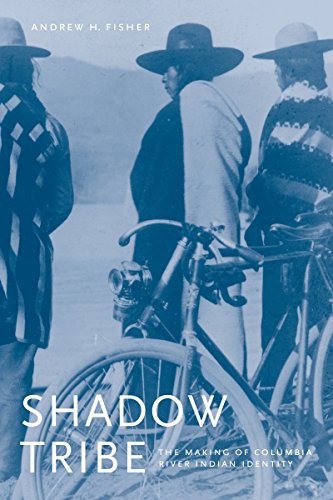 ANDREW H. FISHER

SHADOW TRIBE

THE MAKING OF COLUMBIA RIVER INDIAN IDENTITY